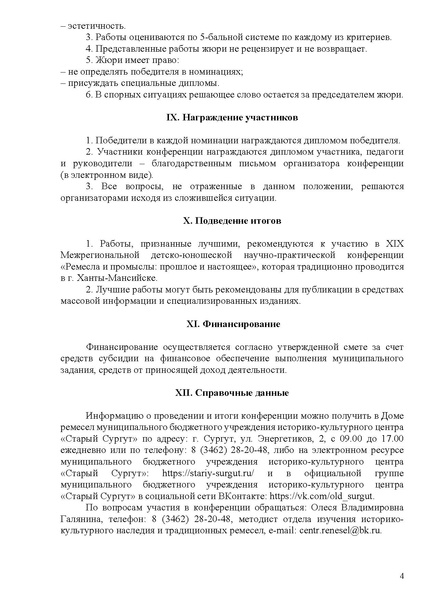 – эстетичность.

3. Работы оцениваются по 5-бальной системе по каждому из критериев.

4. Представленные работы жюри не рецензирует и не возвращает.

5. Жюри имеет право:

– не определять победителя в номинациях;

– присуждать специальные дипломы.

6. В спорных ситуациях решающее слово остается за председателем жюри.

IX. Награждение участников

1. Победители в каждой номинации награждаются дипломом победителя.

2. Участники конференции награждаются дипломом участника, педагоги и руководители – благодарственным письмом организатора конференции (в электронном виде).

3. Все вопросы, не отраженные в данном положении, решаются организаторами исходя из сложившейся ситуации.

X. Подведение итогов

1. Работы, признанные лучшими, рекомендуются к участию в XIX Межрегиональной детско-юношеской научно-практической конференции «Ремесла и промыслы: прошлое и настоящее», которая традиционно проводится в г. Ханты-Мансийске.

2. Лучшие работы могут быть рекомендованы для публикации в средствах массовой информации и специализированных изданиях.

XI. Финансирование

Финансирование осуществляется согласно утвержденной смете за счет средств субсидии на финансовое обеспечение выполнения муниципального задания, средств от приносящей доход деятельности.

XII. Справочные данные

Информацию о проведении и итоги конференции можно получить в Доме ремесел муниципального бюджетного учреждения историко-культурного центра «Старый Сургут» по адресу: г. Сургут, ул. Энергетиков, 2, с 09.00 до 17.00 ежедневно или по телефону: 8 (3462) 28-20-48, либо на электронном ресурсе муниципального бюджетного учреждения историко-культурного центра «Старый Сургут»: https://stariy-surgut.ru/ и в официальной группе муниципального бюджетного учреждения историко-культурного центра «Старый Сургут» в социальной сети ВКонтакте: https://vk.com/old_surgut.

По вопросам участия в конференции обращаться: Олеся Владимировна Галянина, телефон: 8 (3462) 28-20-48, методист отдела изучения историко-культурного наследия и традиционных ремесел, e-mail: centr.renesel@bk.ru.

4